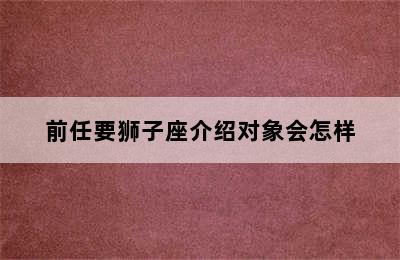 前任要狮子座介绍对象会怎样